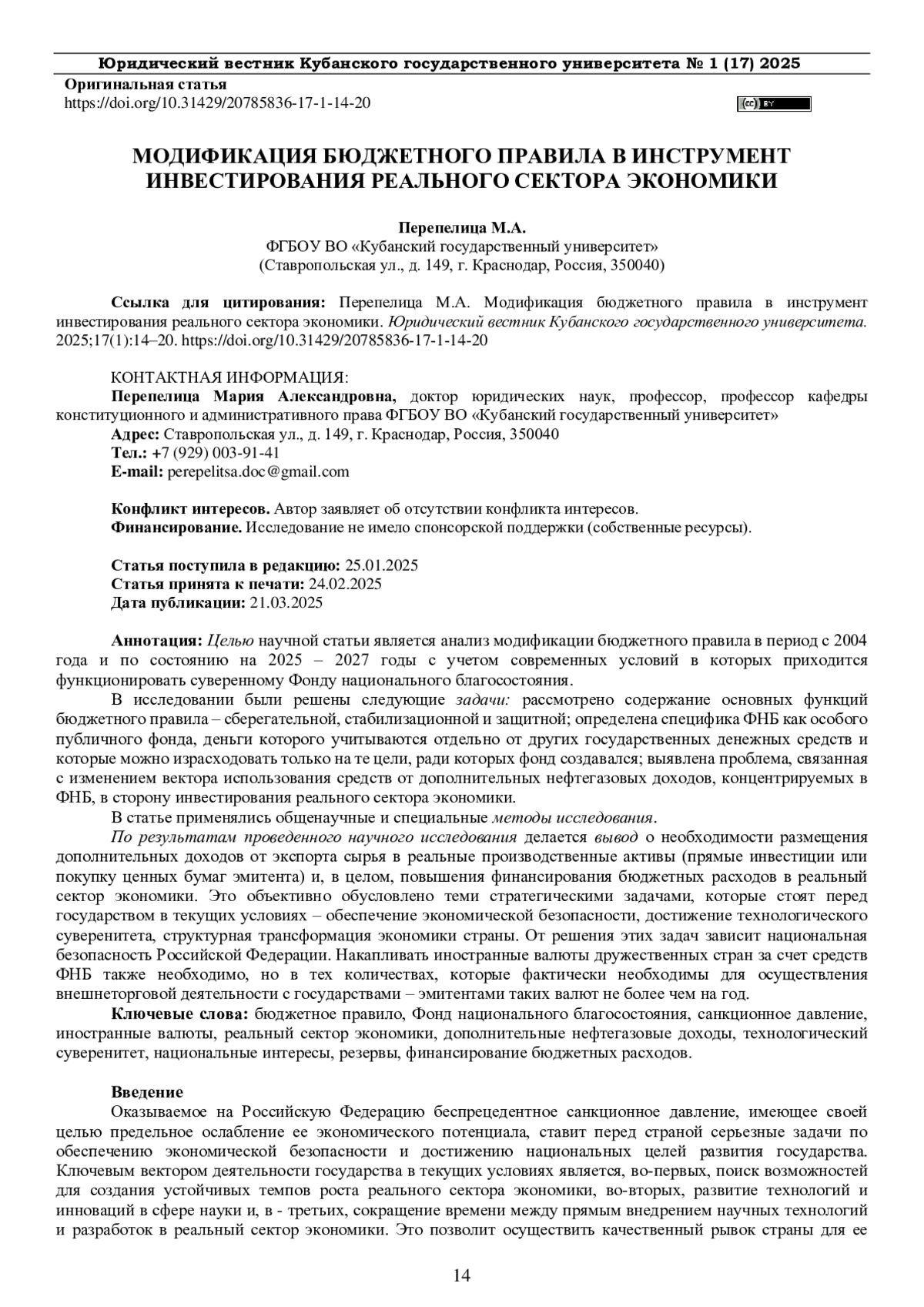 Юридический вестник Кубанского государственного университета № 1 (17) 2025

Оригинальная статья
https://doi.org/10.31429/20785836-17-1-14-20

cc BY

МОДИФИКАЦИЯ БЮДЖЕТНОГО ПРАВИЛА В ИНСТРУМЕНТ ИНВЕСТИРОВАНИЯ РЕАЛЬНОГО СЕКТОРА ЭКОНОМИКИ

Перепелица М.А.
ФГБОУ ВО «Кубанский государственный университет»
(Ставропольская ул., д. 149, г. Краснодар, Россия, 350040)

Ссылка для цитирования: Перепелица М.А. Модификация бюджетного правила в инструмент инвестирования реального сектора экономики. Юридический вестник Кубанского государственного университета. 2025;17(1):14–20. https://doi.org/10.31429/20785836-17-1-14-20

КОНТАКТНАЯ ИНФОРМАЦИЯ:
Перепелица Мария Александровна, доктор юридических наук, профессор, профессор кафедры конституционного и административного права ФГБОУ ВО «Кубанский государственный университет»
Адрес: Ставропольская ул., д. 149, г. Краснодар, Россия, 350040
Тел.: +7 (929) 003-91-41
E-mail: perepelitsa.doc@gmail.com

Конфликт интересов. Автор заявляет об отсутствии конфликта интересов.
Финансирование. Исследование не имело спонсорской поддержки (собственные ресурсы).

Статья поступила в редакцию: 25.01.2025
Статья принята к печати: 24.02.2025
Дата публикации: 21.03.2025

Аннотация: Целью научной статьи является анализ модификации бюджетного правила в период с 2004 года и по состоянию на 2025 – 2027 годы с учетом современных условий в которых приходится функционировать суверенному Фонду национального благосостояния.
В исследовании были решены следующие задачи: рассмотрено содержание основных функций бюджетного правила – сберегательной, стабилизационной и защитной; определена специфика ФНБ как особого публичного фонда, деньги которого учитываются отдельно от других государственных денежных средств и которые можно израсходовать только на те цели, ради которых фонд создавался; выявлена проблема, связанная с изменением вектора использования средств от дополнительных нефтегазовых доходов, концентрируемых в ФНБ, в сторону инвестирования реального сектора экономики.
В статье применялись общенаучные и специальные методы исследования.
По результатам проведенного научного исследования делается вывод о необходимости размещения дополнительных доходов от экспорта сырья в реальные производственные активы (прямые инвестиции или покупку ценных бумаг эмитента) и, в целом, повышения финансирования бюджетных расходов в реальный сектор экономики. Это объективно обусловлено теми стратегическими задачами, которые стоят перед государством в текущих условиях – обеспечение экономической безопасности, достижение технологического суверенитета, структурная трансформация экономики страны. От решения этих задач зависит национальная безопасность Российской Федерации. Накапливать иностранные валюты дружественных стран за счет средств ФНБ также необходимо, но в тех количествах, которые фактически необходимы для осуществления внешнеторговой деятельности с государствами – эмитентами таких валют не более чем на год.
Ключевые слова: бюджетное правило, Фонд национального благосостояния, санкционное давление, иностранные валюты, реальный сектор экономики, дополнительные нефтегазовые доходы, технологический суверенитет, национальные интересы, резервы, финансирование бюджетных расходов.

Введение
Оказываемое на Российскую Федерацию беспрецедентное санкционное давление, имеющее своей целью предельное ослабление ее экономического потенциала, ставит перед страной серьезные задачи по обеспечению экономической безопасности и достижению национальных целей развития государства. Ключевым вектором деятельности государства в текущих условиях является, во-первых, поиск возможностей для создания устойчивых темпов роста реального сектора экономики, во-вторых, развитие технологий и инноваций в сфере науки и, в - третьих, сокращение времени между прямым внедрением научных технологий и разработок в реальный сектор экономики. Это позволит осуществить качественный рывок страны для ее

14